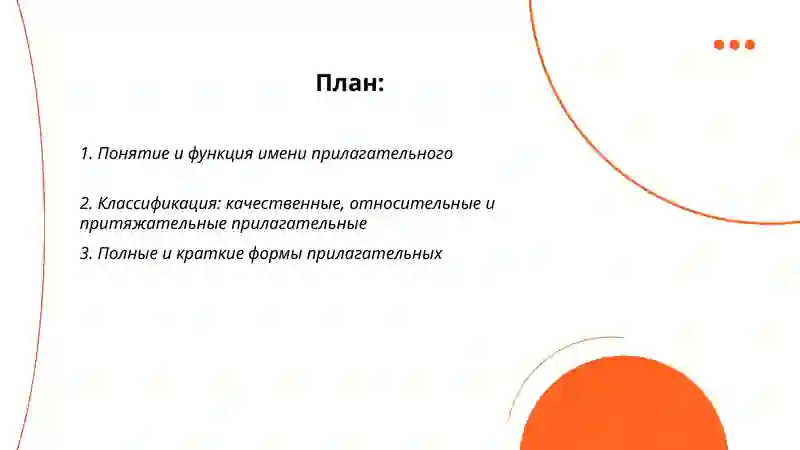 План:

1. Понятие и функция имени прилагательного

2. Классификация: качественные, относительные и притяжательные прилагательные

3. Полные и краткие формы прилагательных